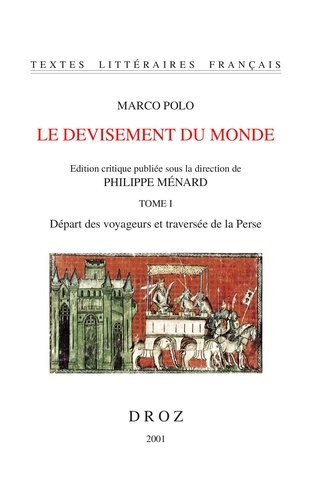 TEXTES LITTÉRAIRES FRANÇAIS

MARCO POLO

LE DEVISEMENT DU MONDE

Edition critique publiée sous la direction de
PHILIPPE MÉNARD

TOME I

Départ des voyageurs et traversée de la Perse

DROZ

2001